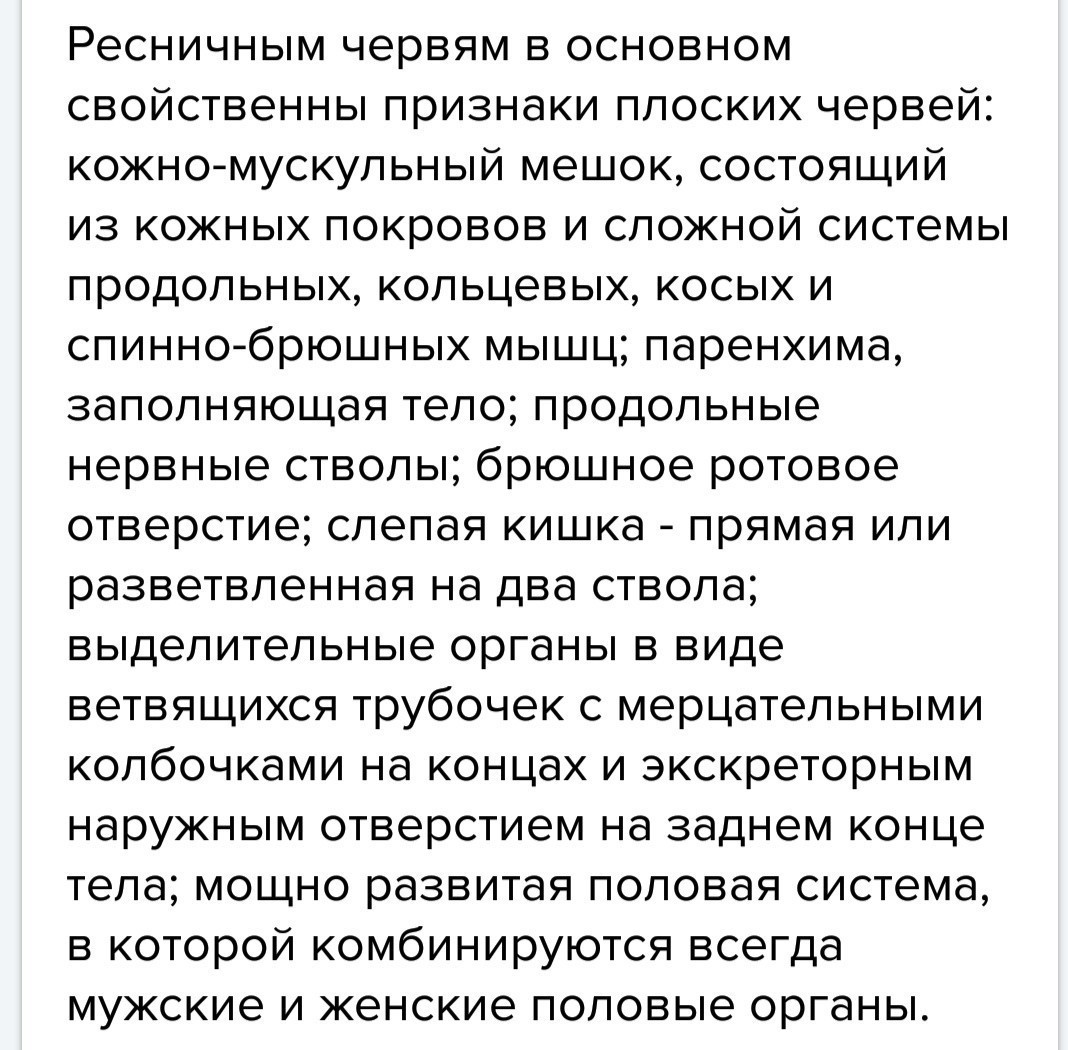 Ресничным червям в основном свойственны признаки плоских червей: кожно-мускульный мешок, состоящий из кожных покровов и сложной системы продольных, кольцевых, косых и спинно-брюшных мышц; паренхима, заполняющая тело; продольные нервные стволы; брюшное ротовое отверстие; слепая кишка - прямая или разветвленная на два ствола; выделительные органы в виде ветвящихся трубочек с мерцательными колбочками на концах и экскреторным наружным отверстием на заднем конце тела; мощно развитая половая система, в которой комбинируются всегда мужские и женские половые органы.